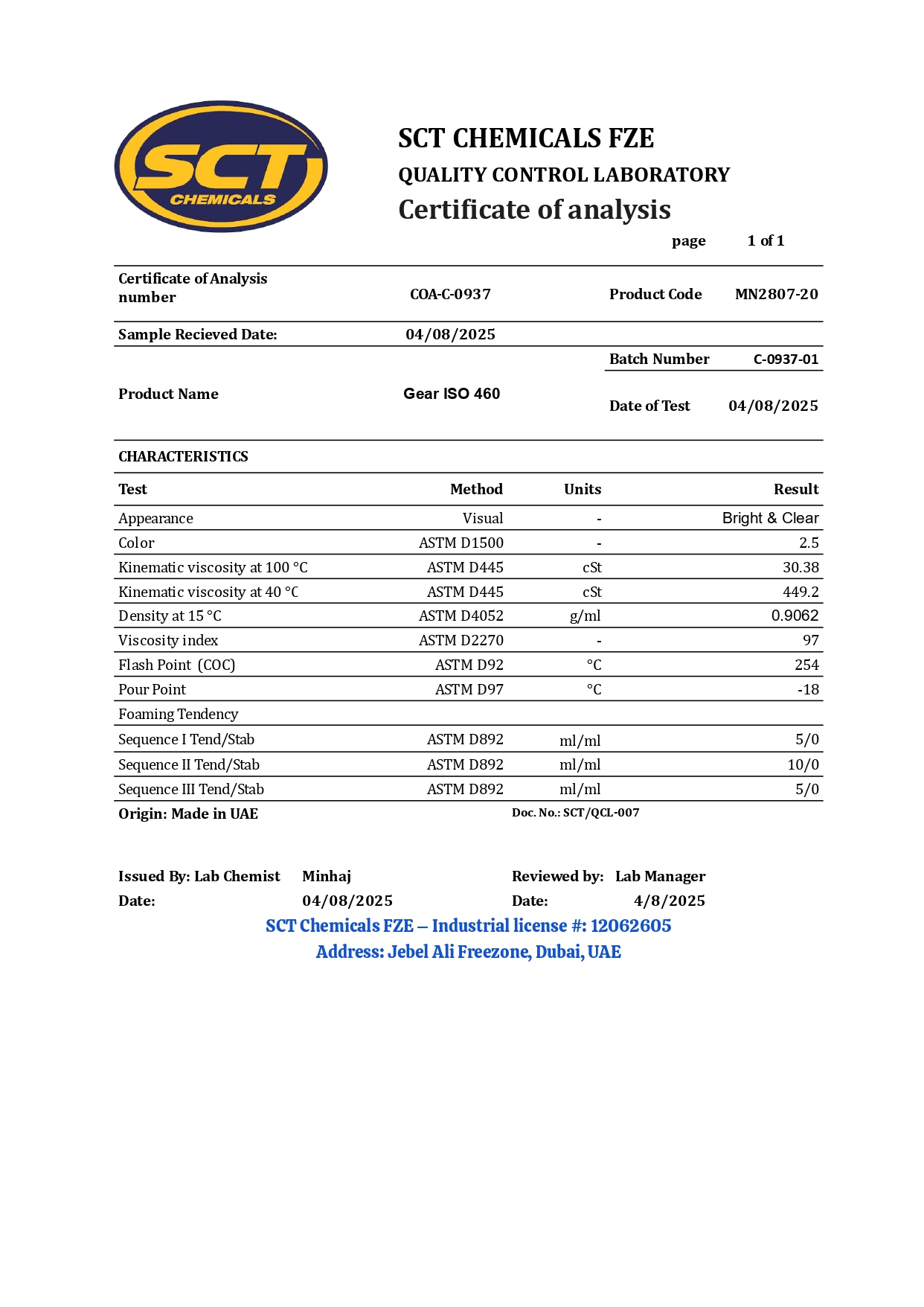 SCT
CHEMICALS

SCT CHEMICALS FZE
QUALITY CONTROL LABORATORY
Certificate of analysis

page 1 of 1

| Certificate of Analysis number | COA-C-0937 | Product Code | MN2807-20 |
|---|---|---|---|
| Sample Recieved Date: | 04/08/2025 | | |
| | | Batch Number | C-0937-01 |
| Product Name | Gear ISO 460 | Date of Test | 04/08/2025 |

CHARACTERISTICS

| Test | Method | Units | Result |
|---|---|---|---|
| Appearance | Visual | - | Bright & Clear |
| Color | ASTM D1500 | - | 2.5 |
| Kinematic viscosity at 100 °C | ASTM D445 | cSt | 30.38 |
| Kinematic viscosity at 40 °C | ASTM D445 | cSt | 449.2 |
| Density at 15 °C | ASTM D4052 | g/ml | 0.9062 |
| Viscosity index | ASTM D2270 | - | 97 |
| Flash Point (COC) | ASTM D92 | °C | 254 |
| Pour Point | ASTM D97 | °C | -18 |
| Foaming Tendency | | | |
| Sequence I Tend/Stab | ASTM D892 | ml/ml | 5/0 |
| Sequence II Tend/Stab | ASTM D892 | ml/ml | 10/0 |
| Sequence III Tend/Stab | ASTM D892 | ml/ml | 5/0 |

Origin: Made in UAE
Doc. No.: SCT/QCL-007

Issued By: Lab Chemist Minhaj
Date: 04/08/2025
Reviewed by: Lab Manager
Date: 4/8/2025

SCT Chemicals FZE – Industrial license #: 12062605
Address: Jebel Ali Freezone, Dubai, UAE